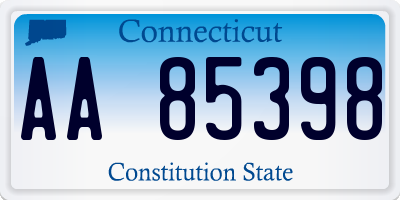 Connecticut

AA 85398

Constitution State